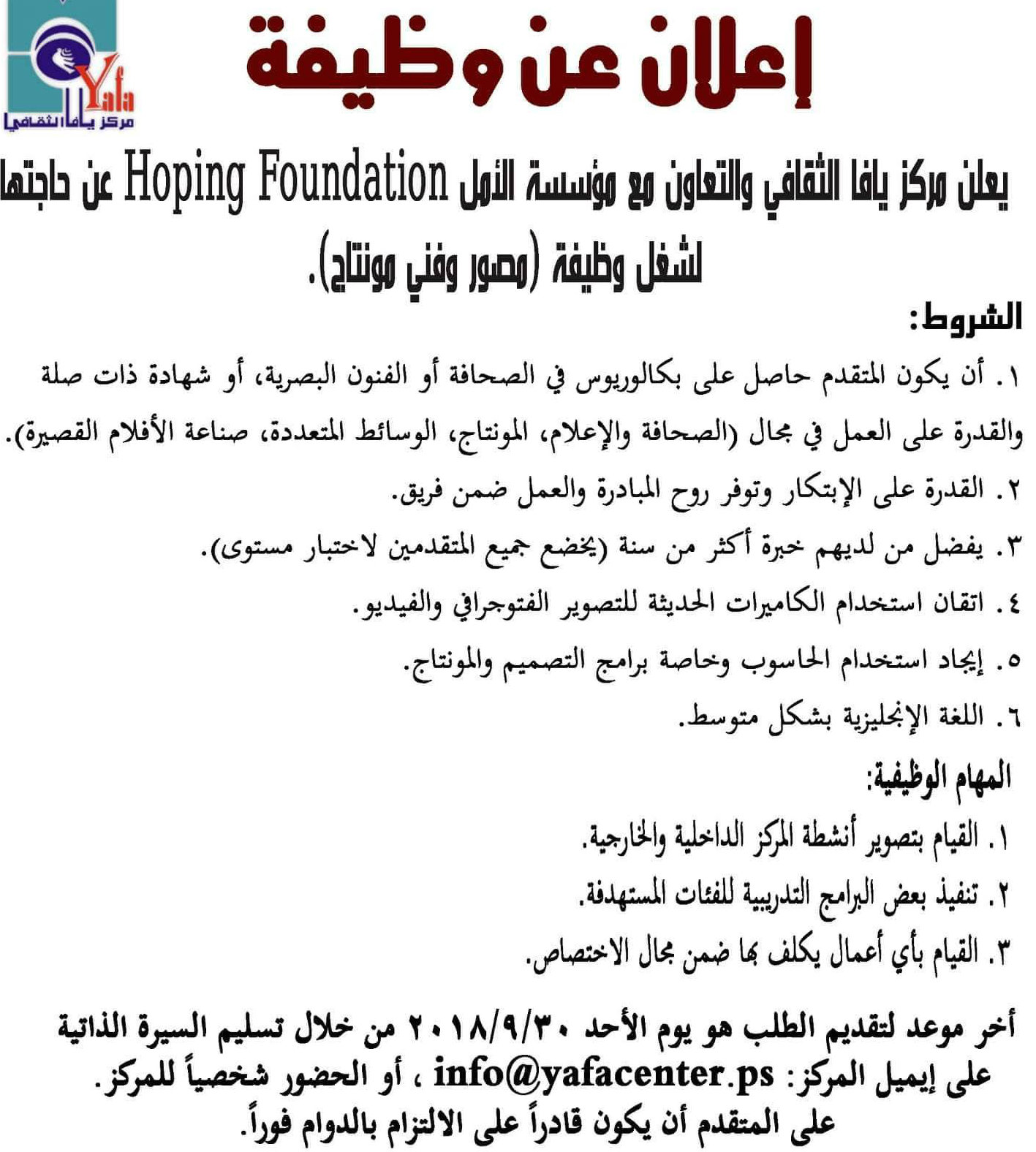 Yafa
مركز يافا الثقافي

إعلان عن وظيفة

يعلن مركز يافا الثقافي والتعاون مع مؤسسة الأمل Hoping Foundation عن حاجتها لشغل وظيفة (مصور وفني مونتاج).

الشروط:

١. أن يكون المتقدم حاصل على بكالوريوس في الصحافة أو الفنون البصرية، أو شهادة ذات صلة والقدرة على العمل في مجال (الصحافة والإعلام، المونتاج، الوسائط المتعددة، صناعة الأفلام القصيرة).

٢. القدرة على الإبتكار وتوفر روح المبادرة والعمل ضمن فريق.

٣. يفضل من لديهم خبرة أكثر من سنة (يخضع جميع المتقدمين لاختبار مستوى).

٤. اتقان استخدام الكاميرات الحديثة للتصوير الفتوجرافي والفيديو.

٥. إيجاد استخدام الحاسوب وخاصة برامج التصميم والمونتاج.

٦. اللغة الإنجليزية بشكل متوسط.

المهام الوظيفية:

١. القيام بتصوير أنشطة المركز الداخلية والخارجية.

٢. تنفيذ بعض البرامج التدريبية للفئات المستهدفة.

٣. القيام بأي أعمال يكلف بها ضمن مجال الاختصاص.

أخر موعد لتقديم الطلب هو يوم الأحد ٢٠١٨/٩/٣٠ من خلال تسليم السيرة الذاتية على إيميل المركز: info@yafacenter.ps ، أو الحضور شخصياً للمركز.
على المتقدم أن يكون قادراً على الالتزام بالدوام فوراً.